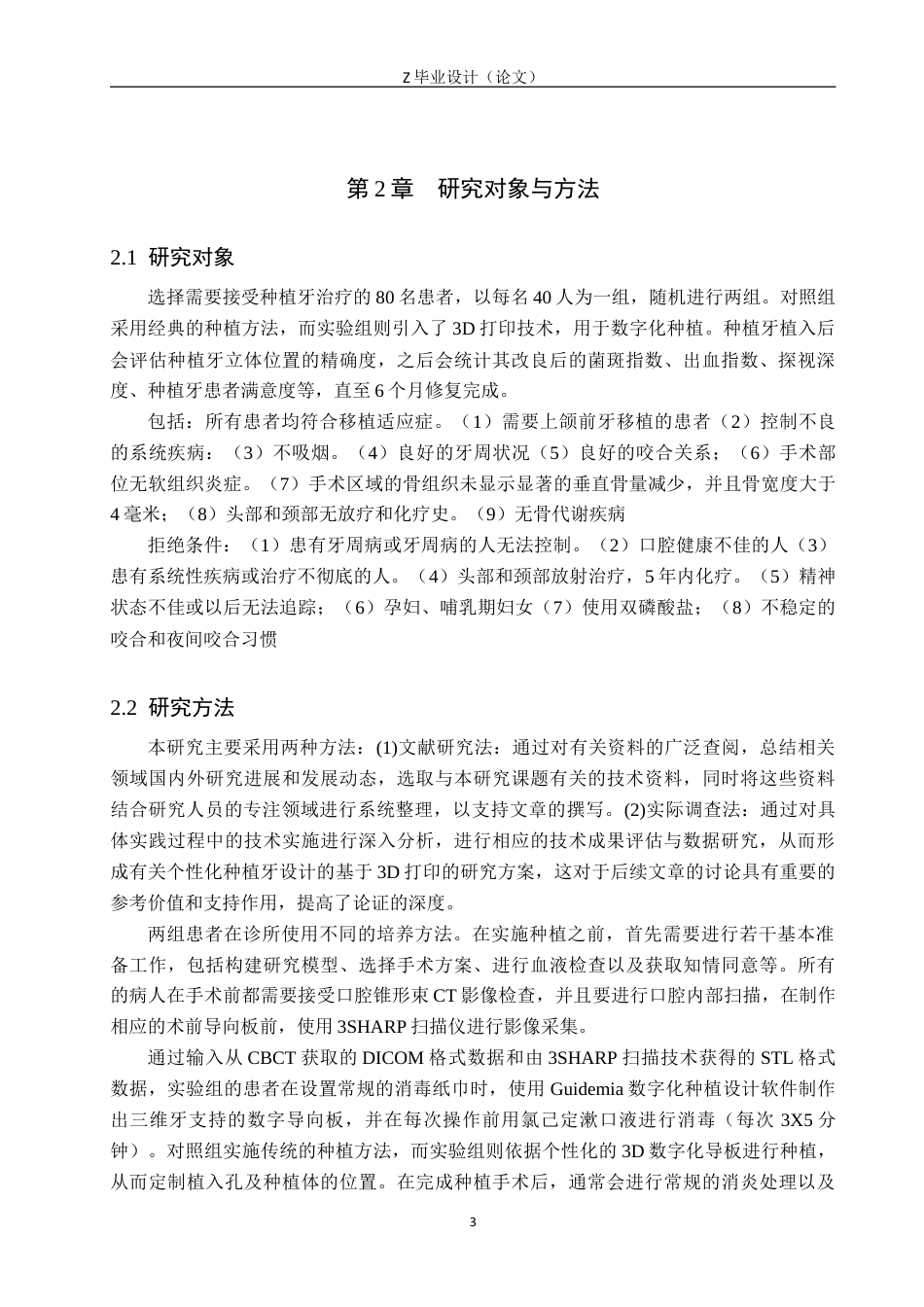 Z 毕业设计（论文）

第 2 章　研究对象与方法

2.1 研究对象

选择需要接受种植牙治疗的 80 名患者，以每名 40 人为一组，随机进行两组。对照组采用经典的种植方法，而实验组则引入了 3D 打印技术，用于数字化种植。种植牙植入后会评估种植牙立体位置的精确度，之后会统计其改良后的菌斑指数、出血指数、探视深度、种植牙患者满意度等，直至 6 个月修复完成。

包括：所有患者均符合移植适应症。（1）需要上颌前牙移植的患者（2）控制不良的系统疾病：（3）不吸烟。（4）良好的牙周状况（5）良好的咬合关系；（6）手术部位无软组织炎症。（7）手术区域的骨组织未显示显著的垂直骨量减少，并且骨宽度大于 4 毫米；（8）头部和颈部无放疗和化疗史。（9）无骨代谢疾病

拒绝条件：（1）患有牙周病或牙周病的人无法控制。（2）口腔健康不佳的人（3）患有系统性疾病或治疗不彻底的人。（4）头部和颈部放射治疗，5 年内化疗。（5）精神状态不佳或以后无法追踪；（6）孕妇、哺乳期妇女（7）使用双磷酸盐；（8）不稳定的咬合和夜间咬合习惯

2.2 研究方法

本研究主要采用两种方法：(1)文献研究法：通过对有关资料的广泛查阅，总结相关领域国内外研究进展和发展动态，选取与本研究课题有关的技术资料，同时将这些资料结合研究人员的专注领域进行系统整理，以支持文章的撰写。(2)实际调查法：通过对具体实践过程中的技术实施进行深入分析，进行相应的技术成果评估与数据研究，从而形成有关个性化种植牙设计的基于 3D 打印的研究方案，这对于后续文章的讨论具有重要的参考价值和支持作用，提高了论证的深度。

两组患者在诊所使用不同的培养方法。在实施种植之前，首先需要进行若干基本准备工作，包括构建研究模型、选择手术方案、进行血液检查以及获取知情同意等。所有的病人在手术前都需要接受口腔锥形束 CT 影像检查，并且要进行口腔内部扫描，在制作相应的术前导向板前，使用 3SHARP 扫描仪进行影像采集。

通过输入从 CBCT 获取的 DICOM 格式数据和由 3SHARP 扫描技术获得的 STL 格式数据，实验组的患者在设置常规的消毒纸巾时，使用 Guidemia 数字化种植设计软件制作出三维牙支持的数字导向板，并在每次操作前用氯己定漱口液进行消毒（每次 3X5 分钟）。对照组实施传统的种植方法，而实验组则依据个性化的 3D 数字化导板进行种植，从而定制植入孔及种植体的位置。在完成种植手术后，通常会进行常规的消炎处理以及

3